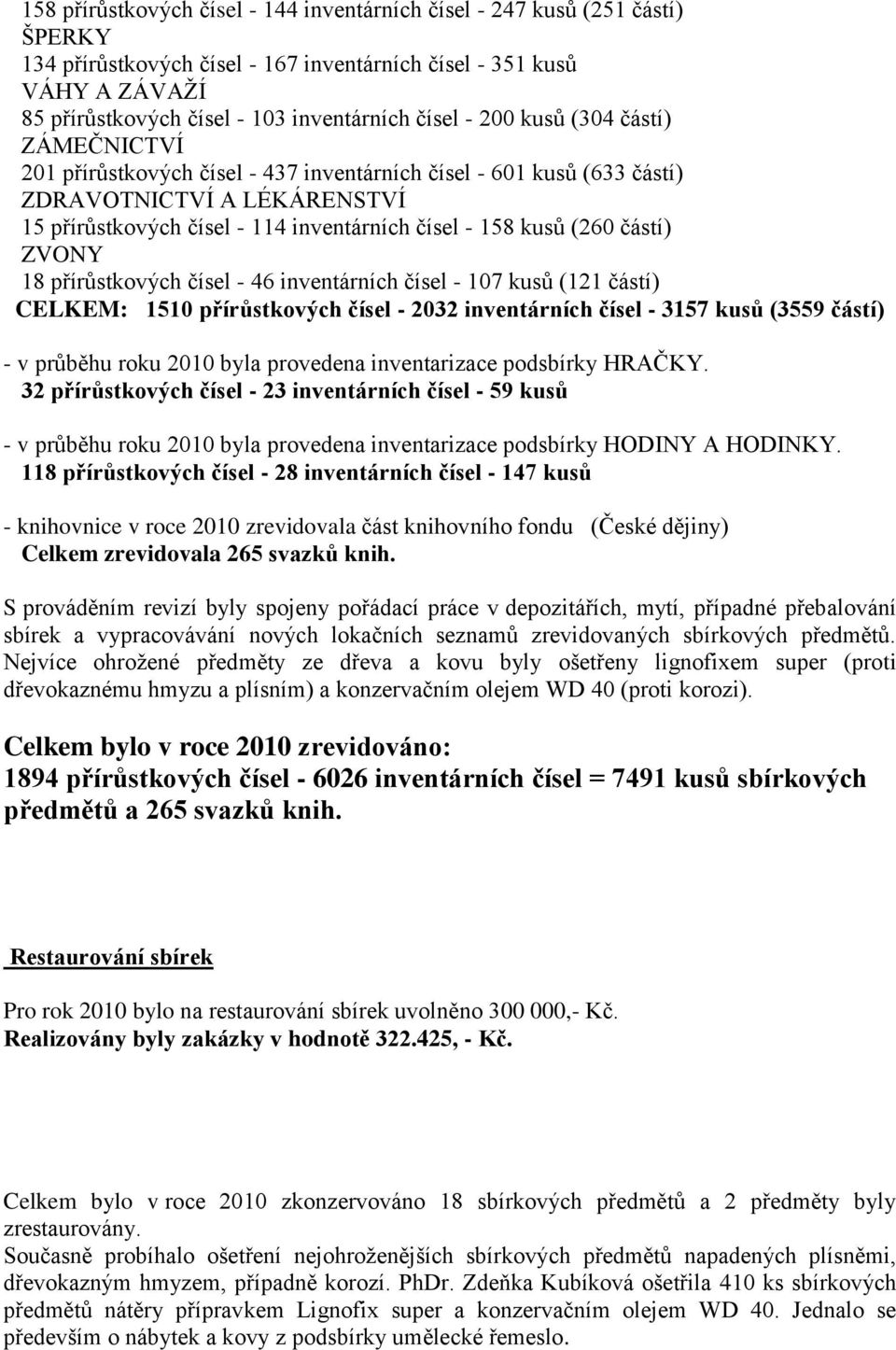 158 přírůstkových čísel - 144 inventárních čísel - 247 kusů (251 částí)
ŠPERKY
134 přírůstkových čísel - 167 inventárních čísel - 351 kusů
VÁHY A ZÁVAŽÍ
85 přírůstkových čísel - 103 inventárních čísel - 200 kusů (304 částí)
ZÁMEČNICTVÍ
201 přírůstkových čísel - 437 inventárních čísel - 601 kusů (633 částí)
ZDRAVOTNICTVÍ A LÉKÁRENSTVÍ
15 přírůstkových čísel - 114 inventárních čísel - 158 kusů (260 částí)
ZVONY
18 přírůstkových čísel - 46 inventárních čísel - 107 kusů (121 částí)
CELKEM: 1510 přírůstkových čísel - 2032 inventárních čísel - 3157 kusů (3559 částí)

- v průběhu roku 2010 byla provedena inventarizace podsbírky HRAČKY.
32 přírůstkových čísel - 23 inventárních čísel - 59 kusů

- v průběhu roku 2010 byla provedena inventarizace podsbírky HODINY A HODINKY.
118 přírůstkových čísel - 28 inventárních čísel - 147 kusů

- knihovnice v roce 2010 zrevidovala část knihovního fondu (České dějiny)
Celkem zrevidovala 265 svazků knih.

S prováděním revizí byly spojeny pořádací práce v depozitářích, mytí, případné přebalování sbírek a vypracovávání nových lokačních seznamů zrevidovaných sbírkových předmětů. Nejvíce ohrožené předměty ze dřeva a kovu byly ošetřeny lignofixem super (proti dřevokaznému hmyzu a plísním) a konzervačním olejem WD 40 (proti korozi).

Celkem bylo v roce 2010 zrevidováno:
1894 přírůstkových čísel - 6026 inventárních čísel = 7491 kusů sbírkových předmětů a 265 svazků knih.

Restaurování sbírek

Pro rok 2010 bylo na restaurování sbírek uvolněno 300 000,- Kč.
Realizovány byly zakázky v hodnotě 322.425, - Kč.

Celkem bylo v roce 2010 zkonzervováno 18 sbírkových předmětů a 2 předměty byly zrestaurovány.
Současně probíhalo ošetření nejohroženějších sbírkových předmětů napadených plísněmi, dřevokazným hmyzem, případně korozí. PhDr. Zdeňka Kubíková ošetřila 410 ks sbírkových předmětů nátěry přípravkem Lignofix super a konzervačním olejem WD 40. Jednalo se především o nábytek a kovy z podsbírky umělecké řemeslo.